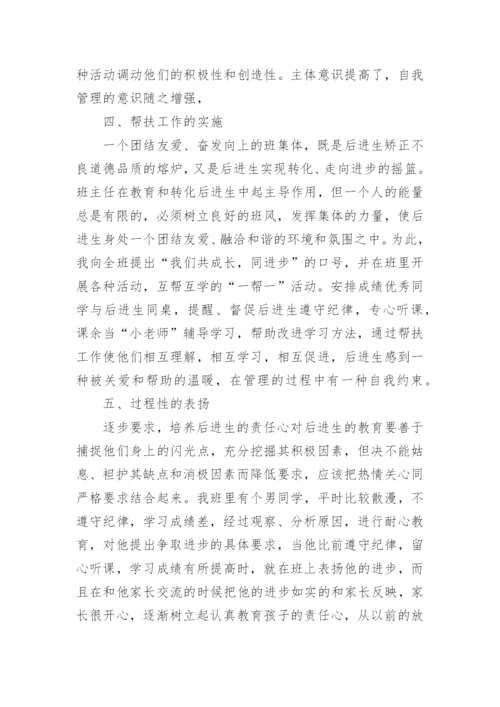 种活动调动他们的积极性和创造性。主体意识提高了，自我管理的意识随之增强，

四、帮扶工作的实施

一个团结友爱、奋发向上的班集体，既是后进生矫正不良道德品质的熔炉，又是后进生实现转化、走向进步的摇篮。班主任在教育和转化后进生中起主导作用，但一个人的能量总是有限的，必须树立良好的班风，发挥集体的力量，使后进生身处一个团结友爱、融洽和谐的环境和氛围之中。为此，我向全班提出“我们共成长，同进步”的口号，并在班里开展各种活动，互帮互学的“一帮一”活动。安排成绩优秀同学与后进生同桌，提醒、督促后进生遵守纪律，专心听课，课余当“小老师”辅导学习，帮助改进学习方法，通过帮扶工作使他们相互理解，相互学习，相互促进，后进生感到一种被关爱和帮助的温暖，在管理的过程中有一种自我约束。

五、过程性的表扬

逐步要求，培养后进生的责任心对后进生的教育要善于捕捉他们身上的闪光点，充分挖掘其积极因素，但决不能姑息、袒护其缺点和消极因素而降低要求，应该把热情关心同严格要求结合起来。我班里有个男同学，平时比较散漫，不遵守纪律，学习成绩差，经过观察、分析原因，进行耐心教育，对他提出争取进步的具体要求，当他比前遵守纪律，留心听课，学习成绩有所提高时，就在班上表扬他的进步，而且在和他家长交流的时候把他的进步如实的和家长反映，家长很开心，逐渐树立起认真教育孩子的责任心，从以前的放